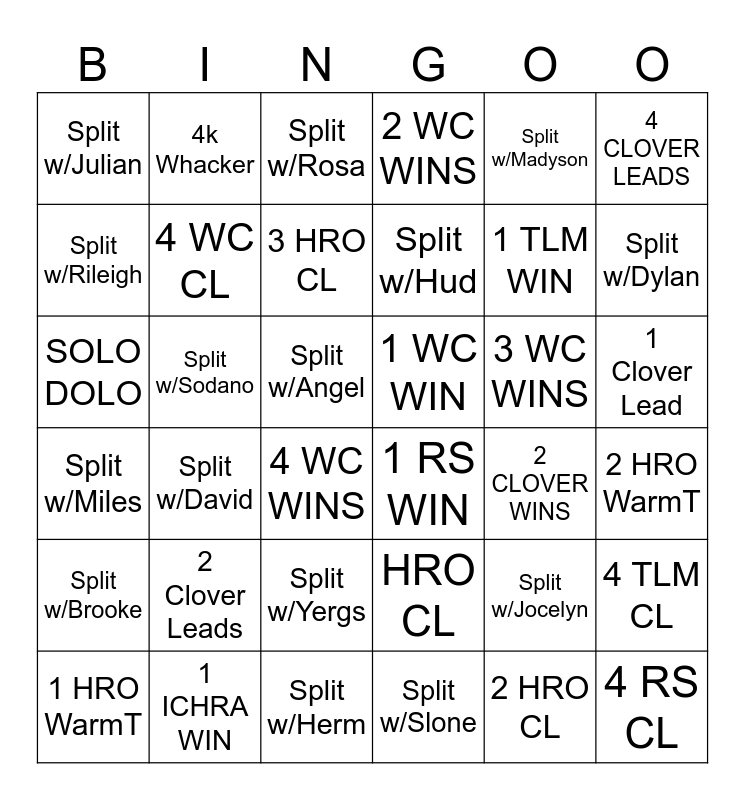 | B | I | N | G | O | O |
|---|---|---|---|---|---|
| Split w/Julian | 4k Whacker | Split w/Rosa | 2 WC WINS | Split w/Madyson | 4 CLOVER LEADS |
| Split w/Rileigh | 4 WC CL | 3 HRO CL | Split w/Hud | 1 TLM WIN | Split w/Dylan |
| SOLO DOLO | Split w/Sodano | Split w/Angel | 1 WC WIN | 3 WC WINS | 1 Clover Lead |
| Split w/Miles | Split w/David | 4 WC WINS | 1 RS WIN | 2 CLOVER WINS | 2 HRO WarmT |
| Split w/Brooke | 2 Clover Leads | Split w/Yergs | HRO CL | Split w/Jocelyn | 4 TLM CL |
| 1 HRO WarmT | 1 ICHRA WIN | Split w/Herm | Split w/Slone | 2 HRO CL | 4 RS CL |